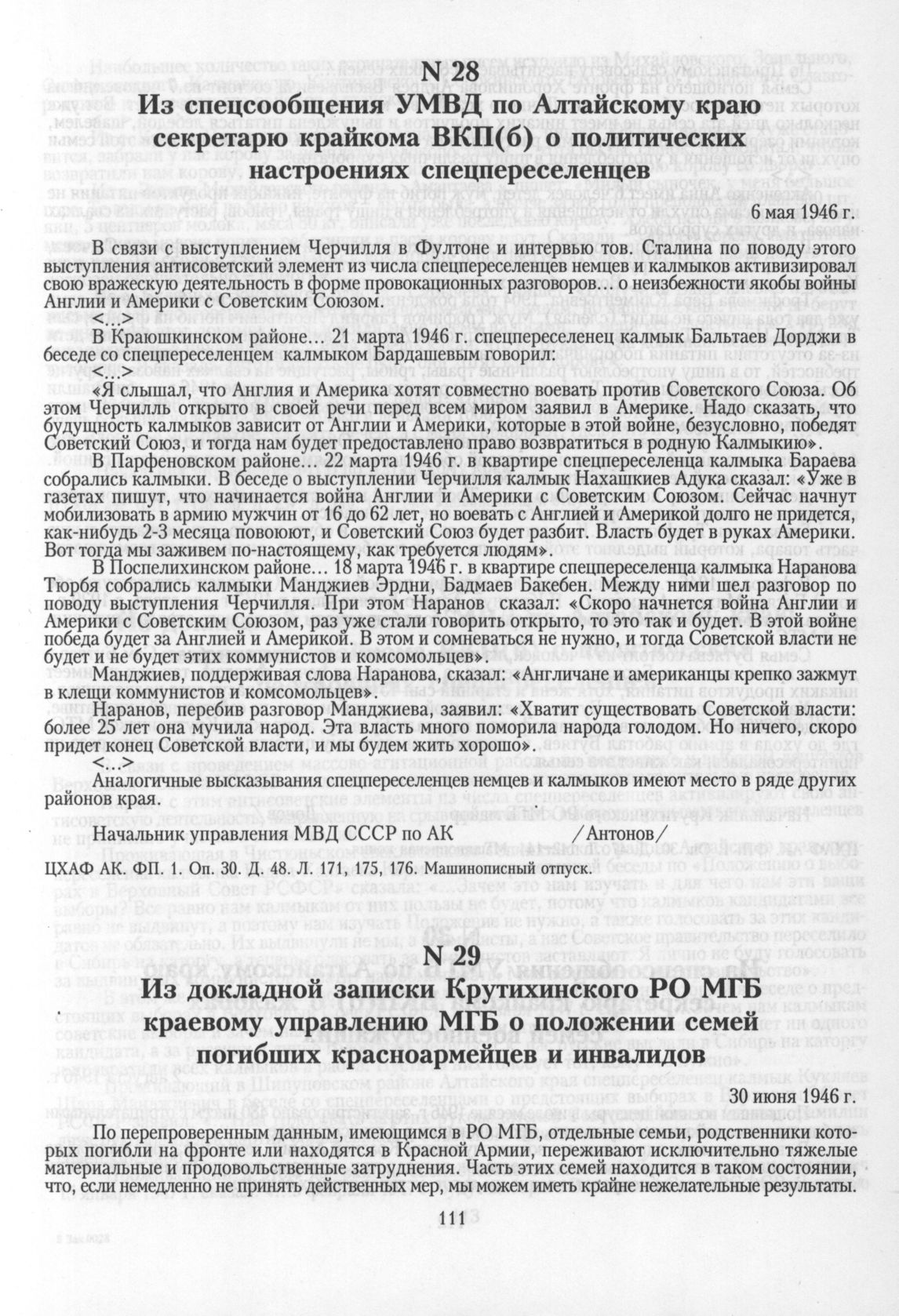 N 28
Из спецсообщения УМВД по Алтайскому краю секретарю крайкома ВКП(б) о политических настроениях спецпереселенцев

6 мая 1946 г.

В связи с выступлением Черчилля в Фултоне и интервью тов. Сталина по поводу этого выступления антисоветский элемент из числа спецпереселенцев немцев и калмыков активизировал свою вражескую деятельность в форме провокационных разговоров… о неизбежности якобы войны Англии и Америки с Советским Союзом.

<…>

В Краюшкинском районе… 21 марта 1946 г. спецпереселенец калмык Бальтаев Дорджи в беседе со спецпереселенцем калмыком Бардашевым говорил:

<…>

«Я слышал, что Англия и Америка хотят совместно воевать против Советского Союза. Об этом Черчилль открыто в своей речи перед всем миром заявил в Америке. Надо сказать, что будущность калмыков зависит от Англии и Америки, которые в этой войне, безусловно, победят Советский Союз, и тогда нам будет предоставлено право возвратиться в родную Калмыкию».

В Парфеновском районе… 22 марта 1946 г. в квартире спецпереселенца калмыка Бараева собрались калмыки. В беседе о выступлении Черчилля калмык Нахашкиев Адука сказал: «Уже в газетах пишут, что начинается война Англии и Америки с Советским Союзом. Сейчас начнут мобилизовать в армию мужчин от 16 до 62 лет, но воевать с Англией и Америкой долго не придется, как-нибудь 2-3 месяца повоюют, и Советский Союз будет разбит. Власть будет в руках Америки. Вот тогда мы заживем по-настоящему, как требуется людям».

В Поспелихинском районе… 18 марта 1946 г. в квартире спецпереселенца калмыка Наранова Тюрбя собрались калмыки Манджиев Эрдни, Бадмаев Бакебен. Между ними шел разговор по поводу выступления Черчилля. При этом Наранов сказал: «Скоро начнется война Англии и Америки с Советским Союзом, раз уже стали говорить открыто, то это так и будет. В этой войне победа будет за Англией и Америкой. В этом и сомневаться не нужно, и тогда Советской власти не будет и не будет этих коммунистов и комсомольцев».

Манджиев, поддерживая слова Наранова, сказал: «Англичане и американцы крепко зажмут в клещи коммунистов и комсомольцев».

Наранов, перебив разговор Манджиева, заявил: «Хватит существовать Советской власти: более 25 лет она мучила народ. Эта власть много поморила народа голодом. Но ничего, скоро придет конец Советской власти, и мы будем жить хорошо».

<…>

Аналогичные высказывания спецпереселенцев немцев и калмыков имеют место в ряде других районов края.

Начальник управления МВД СССР по АК /Антонов/

ЦХАФ АК. ФП. 1. Оп. 30. Д. 48. Л. 171, 175, 176. Машинописный отпуск.

N 29
Из докладной записки Крутихинского РО МГБ краевому управлению МГБ о положении семей погибших красноармейцев и инвалидов

30 июня 1946 г.

По перепроверенным данным, имеющимся в РО МГБ, отдельные семьи, родственники которых погибли на фронте или находятся в Красной Армии, переживают исключительно тяжелые материальные и продовольственные затруднения. Часть этих семей находится в таком состоянии, что, если немедленно не принять действенных мер, мы можем иметь крайне нежелательные результаты.

111